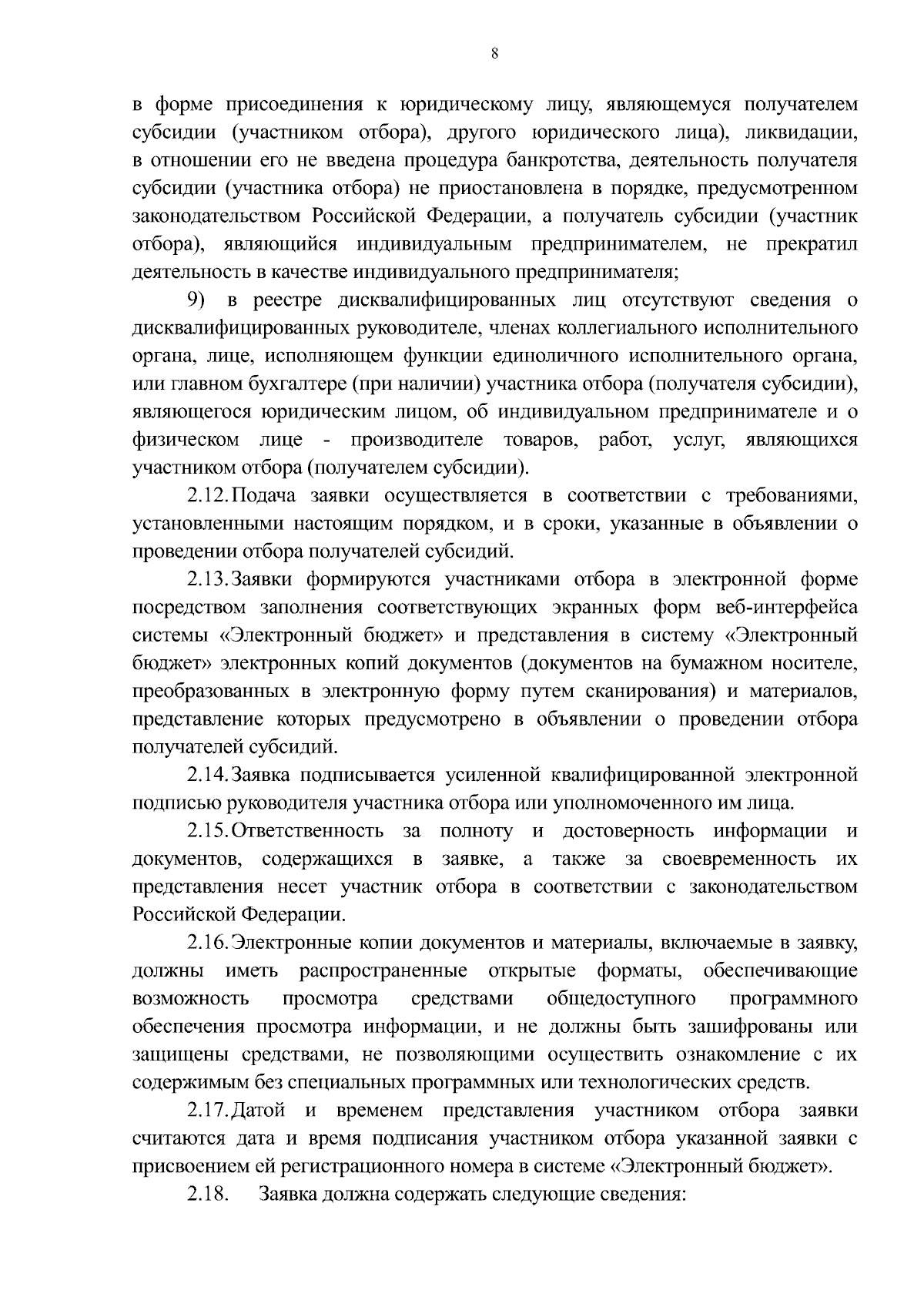 8

в форме присоединения к юридическому лицу, являющемуся получателем субсидии (участником отбора), другого юридического лица), ликвидации, в отношении его не введена процедура банкротства, деятельность получателя субсидии (участника отбора) не приостановлена в порядке, предусмотренном законодательством Российской Федерации, а получатель субсидии (участник отбора), являющийся индивидуальным предпринимателем, не прекратил деятельность в качестве индивидуального предпринимателя;

9) в реестре дисквалифицированных лиц отсутствуют сведения о дисквалифицированных руководителе, членах коллегиального исполнительного органа, лице, исполняющем функции единоличного исполнительного органа, или главном бухгалтере (при наличии) участника отбора (получателя субсидии), являющегося юридическим лицом, об индивидуальном предпринимателе и о физическом лице - производителе товаров, работ, услуг, являющихся участником отбора (получателем субсидии).

2.12. Подача заявки осуществляется в соответствии с требованиями, установленными настоящим порядком, и в сроки, указанные в объявлении о проведении отбора получателей субсидий.

2.13. Заявки формируются участниками отбора в электронной форме посредством заполнения соответствующих экранных форм веб-интерфейса системы «Электронный бюджет» и представления в систему «Электронный бюджет» электронных копий документов (документов на бумажном носителе, преобразованных в электронную форму путем сканирования) и материалов, представление которых предусмотрено в объявлении о проведении отбора получателей субсидий.

2.14. Заявка подписывается усиленной квалифицированной электронной подписью руководителя участника отбора или уполномоченного им лица.

2.15. Ответственность за полноту и достоверность информации и документов, содержащихся в заявке, а также за своевременность их представления несет участник отбора в соответствии с законодательством Российской Федерации.

2.16. Электронные копии документов и материалы, включаемые в заявку, должны иметь распространенные открытые форматы, обеспечивающие возможность просмотра средствами общедоступного программного обеспечения просмотра информации, и не должны быть зашифрованы или защищены средствами, не позволяющими осуществить ознакомление с их содержимым без специальных программных или технологических средств.

2.17. Датой и временем представления участником отбора заявки считаются дата и время подписания участником отбора указанной заявки с присвоением ей регистрационного номера в системе «Электронный бюджет».

2.18. Заявка должна содержать следующие сведения: